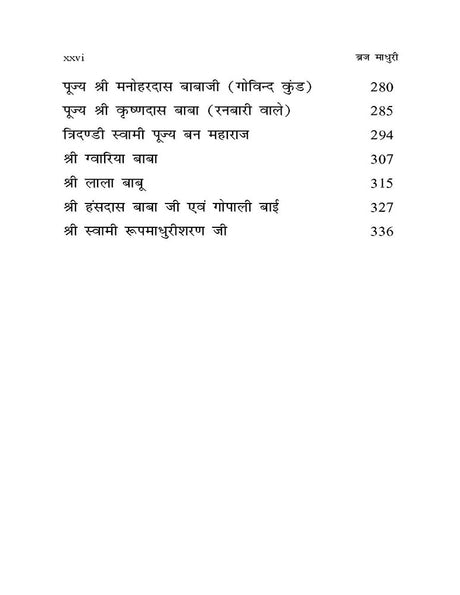 xxvi ब्रज माधुरी

| | |
|---|---|
| पूज्य श्री मनोहरदास बाबाजी (गोविन्द कुंड) | 280 |
| पूज्य श्री कृष्णदास बाबा (रनबारी वाले) | 285 |
| त्रिदण्डी स्वामी पूज्य बन महाराज | 294 |
| श्री ग्वारिया बाबा | 307 |
| श्री लाला बाबू | 315 |
| श्री हंसदास बाबा जी एवं गोपाली बाई | 327 |
| श्री स्वामी रूपमाधुरीशरण जी | 336 |